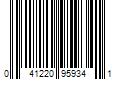 0 41220 95934 1